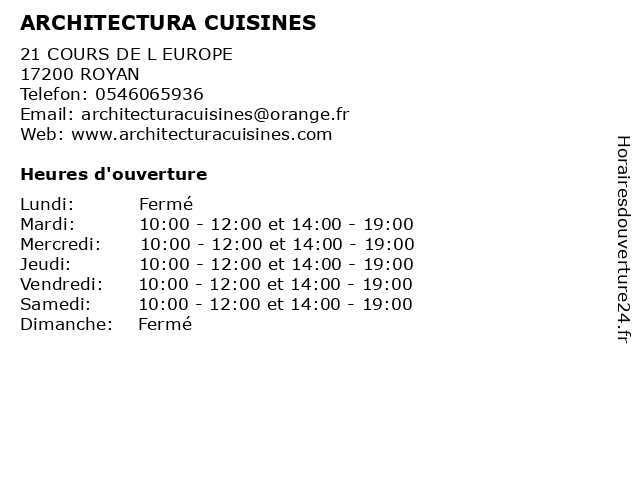 ARCHITECTURA CUISINES

21 COURS DE L EUROPE
17200 ROYAN
Telefon: 0546065936
Email: architecturacuisines@orange.fr
Web: www.architecturacuisines.com

Heures d'ouverture

Lundi: Fermé
Mardi: 10:00 - 12:00 et 14:00 - 19:00
Mercredi: 10:00 - 12:00 et 14:00 - 19:00
Jeudi: 10:00 - 12:00 et 14:00 - 19:00
Vendredi: 10:00 - 12:00 et 14:00 - 19:00
Samedi: 10:00 - 12:00 et 14:00 - 19:00
Dimanche: Fermé

Horairesdouverture24.fr